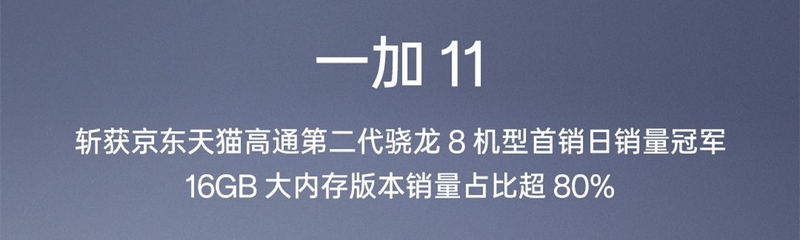 一加 11

斩获京东天猫高通第二代骁龙 8 机型首销日销量冠军
16GB 大内存版本销量占比超 80%